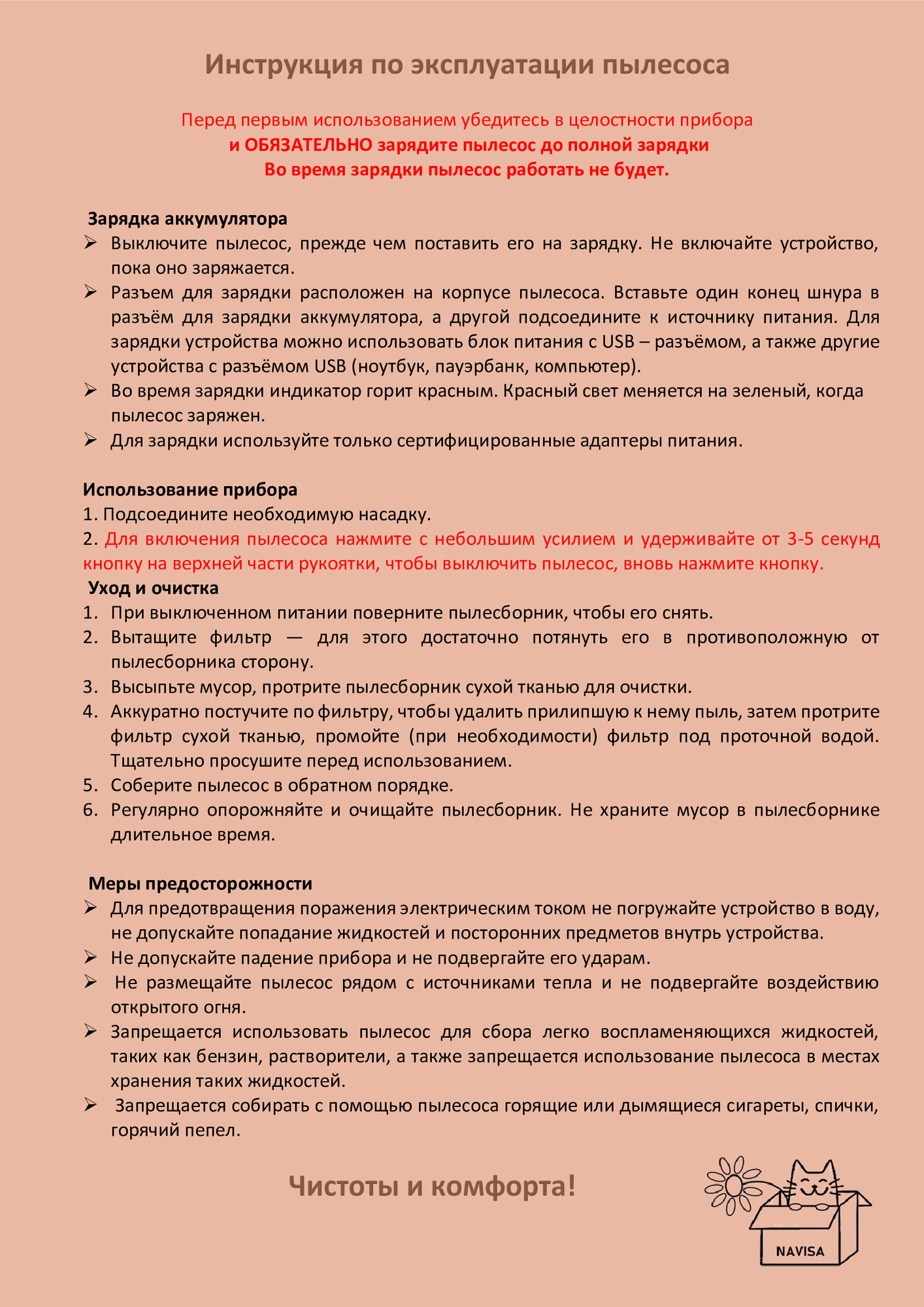 Инструкция по эксплуатации пылесоса

Перед первым использованием убедитесь в целостности прибора
и ОБЯЗАТЕЛЬНО зарядите пылесос до полной зарядки
Во время зарядки пылесос работать не будет.

Зарядка аккумулятора
➢ Выключите пылесос, прежде чем поставить его на зарядку. Не включайте устройство, пока оно заряжается.
➢ Разъем для зарядки расположен на корпусе пылесоса. Вставьте один конец шнура в разъём для зарядки аккумулятора, а другой подсоедините к источнику питания. Для зарядки устройства можно использовать блок питания с USB – разъёмом, а также другие устройства с разъёмом USB (ноутбук, пауэрбанк, компьютер).
➢ Во время зарядки индикатор горит красным. Красный свет меняется на зеленый, когда пылесос заряжен.
➢ Для зарядки используйте только сертифицированные адаптеры питания.

Использование прибора
1. Подсоедините необходимую насадку.
2. Для включения пылесоса нажмите с небольшим усилием и удерживайте от 3-5 секунд кнопку на верхней части рукоятки, чтобы выключить пылесос, вновь нажмите кнопку.
Уход и очистка
1. При выключенном питании поверните пылесборник, чтобы его снять.
2. Вытащите фильтр — для этого достаточно потянуть его в противоположную от пылесборника сторону.
3. Высыпьте мусор, протрите пылесборник сухой тканью для очистки.
4. Аккуратно постучите по фильтру, чтобы удалить прилипшую к нему пыль, затем протрите фильтр сухой тканью, промойте (при необходимости) фильтр под проточной водой. Тщательно просушите перед использованием.
5. Соберите пылесос в обратном порядке.
6. Регулярно опорожняйте и очищайте пылесборник. Не храните мусор в пылесборнике длительное время.

Меры предосторожности
➢ Для предотвращения поражения электрическим током не погружайте устройство в воду, не допускайте попадание жидкостей и посторонних предметов внутрь устройства.
➢ Не допускайте падение прибора и не подвергайте его ударам.
➢ Не размещайте пылесос рядом с источниками тепла и не подвергайте воздействию открытого огня.
➢ Запрещается использовать пылесос для сбора легко воспламеняющихся жидкостей, таких как бензин, растворители, а также запрещается использование пылесоса в местах хранения таких жидкостей.
➢ Запрещается собирать с помощью пылесоса горящие или дымящиеся сигареты, спички, горячий пепел.

Чистоты и комфорта!

NAVISA